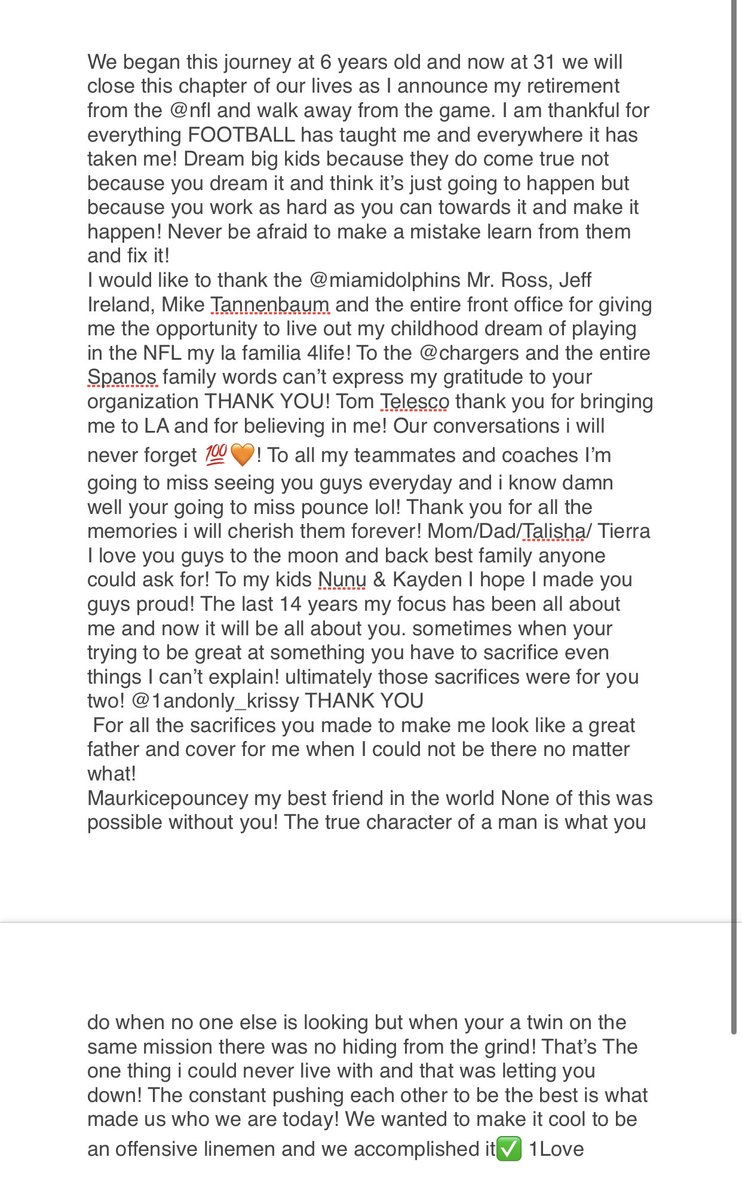 We began this journey at 6 years old and now at 31 we will close this chapter of our lives as I announce my retirement from the @nfl and walk away from the game. I am thankful for everything FOOTBALL has taught me and everywhere it has taken me! Dream big kids because they do come true not because you dream it and think it's just going to happen but because you work as hard as you can towards it and make it happen! Never be afraid to make a mistake learn from them and fix it!
I would like to thank the @miamidolphins Mr. Ross, Jeff Ireland, Mike Tannenbaum and the entire front office for giving me the opportunity to live out my childhood dream of playing in the NFL my la familia 4life! To the @chargers and the entire Spanos family words can't express my gratitude to your organization THANK YOU! Tom Telesco thank you for bringing me to LA and for believing in me! Our conversations i will never forget 💯🧡! To all my teammates and coaches I'm going to miss seeing you guys everyday and i know damn well your going to miss pounce lol! Thank you for all the memories i will cherish them forever! Mom/Dad/Talisha/ Tierra I love you guys to the moon and back best family anyone could ask for! To my kids Nunu & Kayden I hope I made you guys proud! The last 14 years my focus has been all about me and now it will be all about you. sometimes when your trying to be great at something you have to sacrifice even things I can't explain! ultimately those sacrifices were for you two! @1andonly_krissy THANK YOU
For all the sacrifices you made to make me look like a great father and cover for me when I could not be there no matter what!
Maurkicepouncey my best friend in the world None of this was possible without you! The true character of a man is what you

do when no one else is looking but when your a twin on the same mission there was no hiding from the grind! That's The one thing i could never live with and that was letting you down! The constant pushing each other to be the best is what made us who we are today! We wanted to make it cool to be an offensive linemen and we accomplished it✅ 1Love